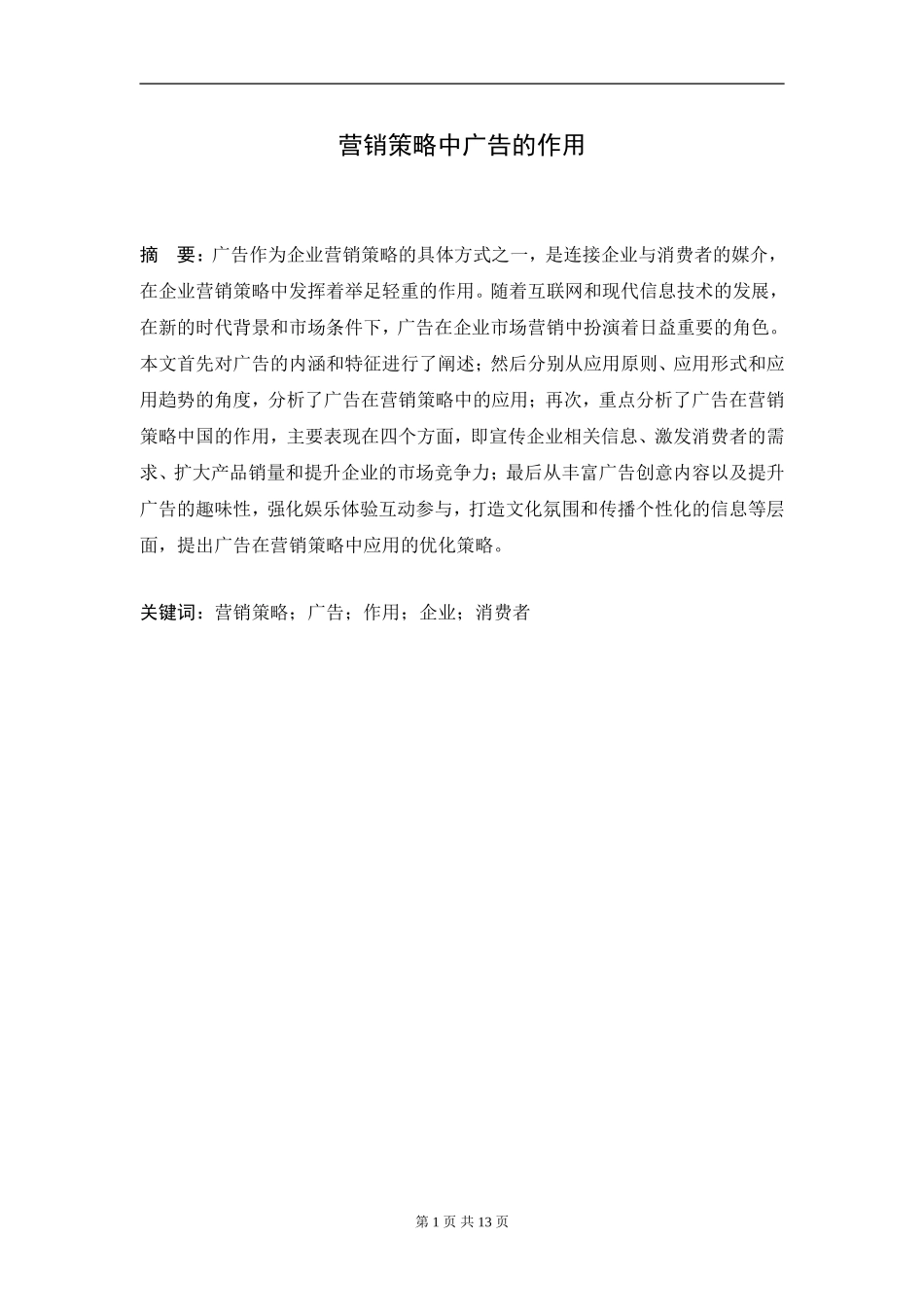 营销策略中广告的作用

摘　要：广告作为企业营销策略的具体方式之一，是连接企业与消费者的媒介，在企业营销策略中发挥着举足轻重的作用。随着互联网和现代信息技术的发展，在新的时代背景和市场条件下，广告在企业市场营销中扮演着日益重要的角色。本文首先对广告的内涵和特征进行了阐述；然后分别从应用原则、应用形式和应用趋势的角度，分析了广告在营销策略中的应用；再次，重点分析了广告在营销策略中国的作用，主要表现在四个方面，即宣传企业相关信息、激发消费者的需求、扩大产品销量和提升企业的市场竞争力；最后从丰富广告创意内容以及提升广告的趣味性，强化娱乐体验互动参与，打造文化氛围和传播个性化的信息等层面，提出广告在营销策略中应用的优化策略。

关键词：营销策略；广告；作用；企业；消费者

第 1 页 共 13 页